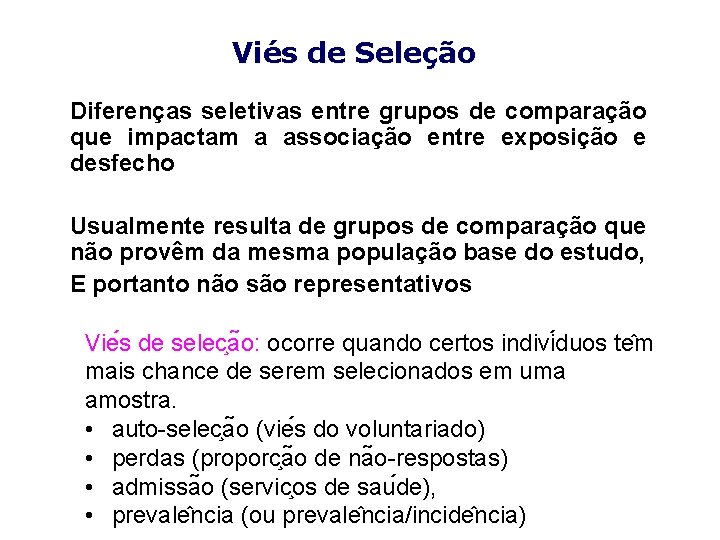 Viés de Seleção

Diferenças seletivas entre grupos de comparação que impactam a associação entre exposição e desfecho

Usualmente resulta de grupos de comparação que não provêm da mesma população base do estudo,
E portanto não são representativos

Viés de seleção: ocorre quando certos indivíduos têm mais chance de serem selecionados em uma amostra.
• auto-seleção (viés do voluntariado)
• perdas (proporção de não-respostas)
• admissão (serviços de saúde),
• prevalência (ou prevalência/incidência)